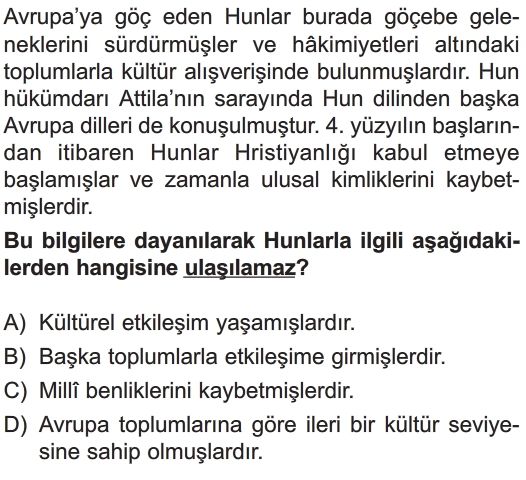 Avrupa'ya göç eden Hunlar burada göçebe geleneklerini sürdürmüşler ve hâkimiyetleri altındaki toplumlarla kültür alışverişinde bulunmuşlardır. Hun hükümdarı Attila'nın sarayında Hun dilinden başka Avrupa dilleri de konuşulmuştur. 4. yüzyılın başlarından itibaren Hunlar Hristiyanlığı kabul etmeye başlamışlar ve zamanla ulusal kimliklerini kaybetmişlerdir.

Bu bilgilere dayanılarak Hunlarla ilgili aşağıdakilerden hangisine ulaşılamaz?

A) Kültürel etkileşim yaşamışlardır.
B) Başka toplumlarla etkileşime girmişlerdir.
C) Millî benliklerini kaybetmişlerdir.
D) Avrupa toplumlarına göre ileri bir kültür seviyesine sahip olmuşlardır.